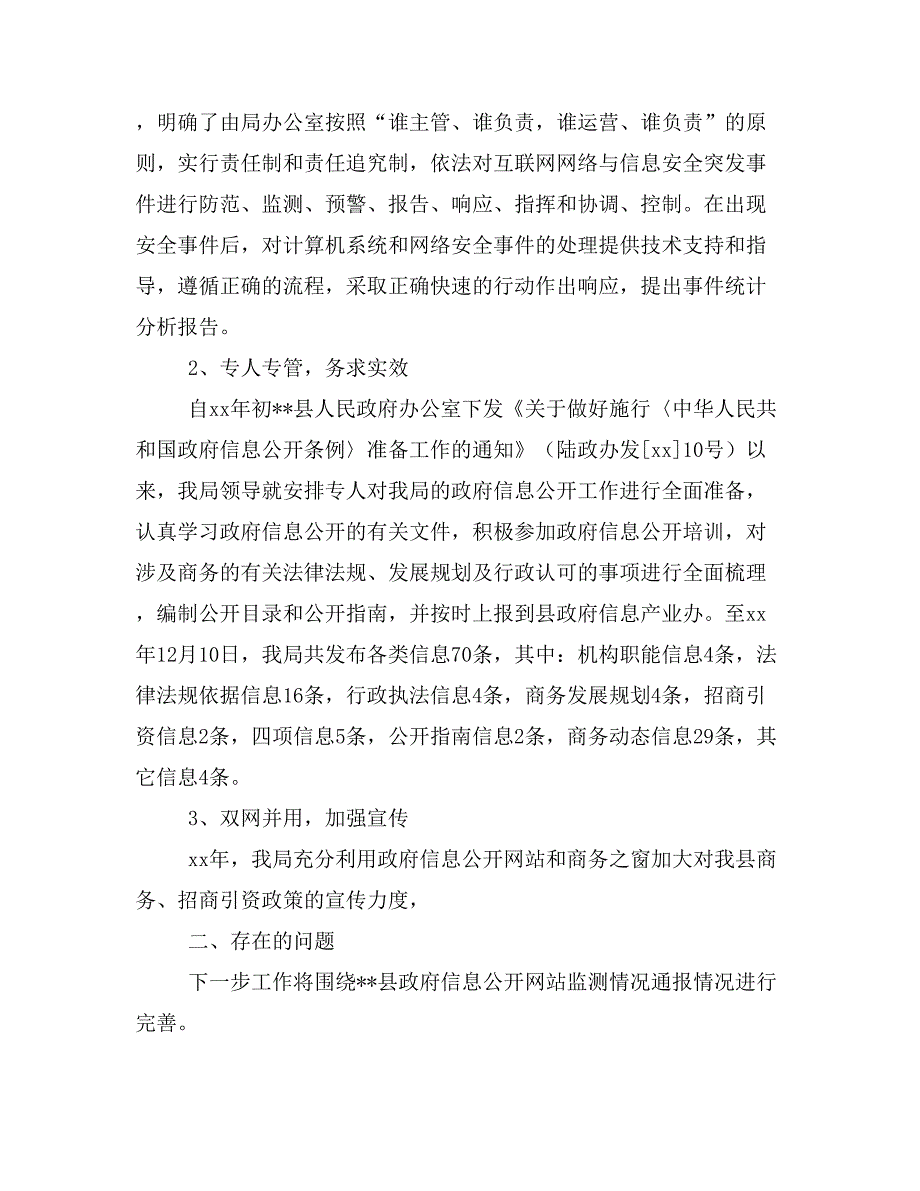 ，明确了由局办公室按照“谁主管、谁负责，谁运营、谁负责”的原则，实行责任制和责任追究制，依法对互联网网络与信息安全突发事件进行防范、监测、预警、报告、响应、指挥和协调、控制。在出现安全事件后，对计算机系统和网络安全事件的处理提供技术支持和指导，遵循正确的流程，采取正确快速的行动作出响应，提出事件统计分析报告。

2、专人专管，务求实效

自xx年初**县人民政府办公室下发《关于做好施行〈中华人民共和国政府信息公开条例〉准备工作的通知》（陆政办发[xx]10号）以来，我局领导就安排专人对我局的政府信息公开工作进行全面准备，认真学习政府信息公开的有关文件，积极参加政府信息公开培训，对涉及商务的有关法律法规、发展规划及行政认可的事项进行全面梳理，编制公开目录和公开指南，并按时上报到县政府信息产业办。至xx年12月10日，我局共发布各类信息70条，其中：机构职能信息4条，法律法规依据信息16条，行政执法信息4条，商务发展规划4条，招商引资信息2条，四项信息5条，公开指南信息2条，商务动态信息29条，其它信息4条。

3、双网并用，加强宣传

xx年，我局充分利用政府信息公开网站和商务之窗加大对我县商务、招商引资政策的宣传力度，

二、存在的问题

下一步工作将围绕**县政府信息公开网站监测情况通报情况进行完善。